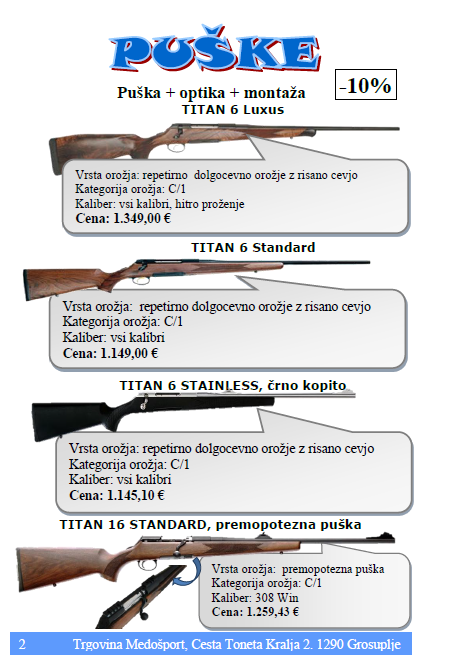 PUŠKE

Puška + optika + montaža

-10%

TITAN 6 Luxus

Vrsta orožja: repetirno dolgocevno orožje z risano cevjo
Kategorija orožja: C/1
Kaliber: vsi kalibri, hitro proženje
Cena: 1.349,00 €

TITAN 6 Standard

Vrsta orožja: repetirno dolgocevno orožje z risano cevjo
Kategorija orožja: C/1
Kaliber: vsi kalibri
Cena: 1.149,00 €

TITAN 6 STAINLESS, črno kopito

Vrsta orožja: repetirno dolgocevno orožje z risano cevjo
Kategorija orožja: C/1
Kaliber: vsi kalibri
Cena: 1.145,10 €

TITAN 16 STANDARD, premopotezna puška

Vrsta orožja: premopotezna puška
Kategorija orožja: C/1
Kaliber: 308 Win
Cena: 1.259,43 €

2 Trgovina Medošport, Cesta Toneta Kralja 2. 1290 Grosuplje